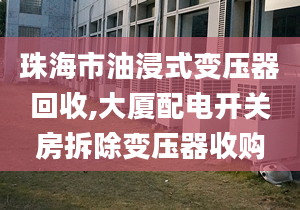 珠海市油浸式变压器回收,大厦配电开关房拆除变压器收购